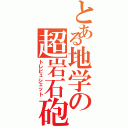 とある地学の超岩石砲
トレビュシェット